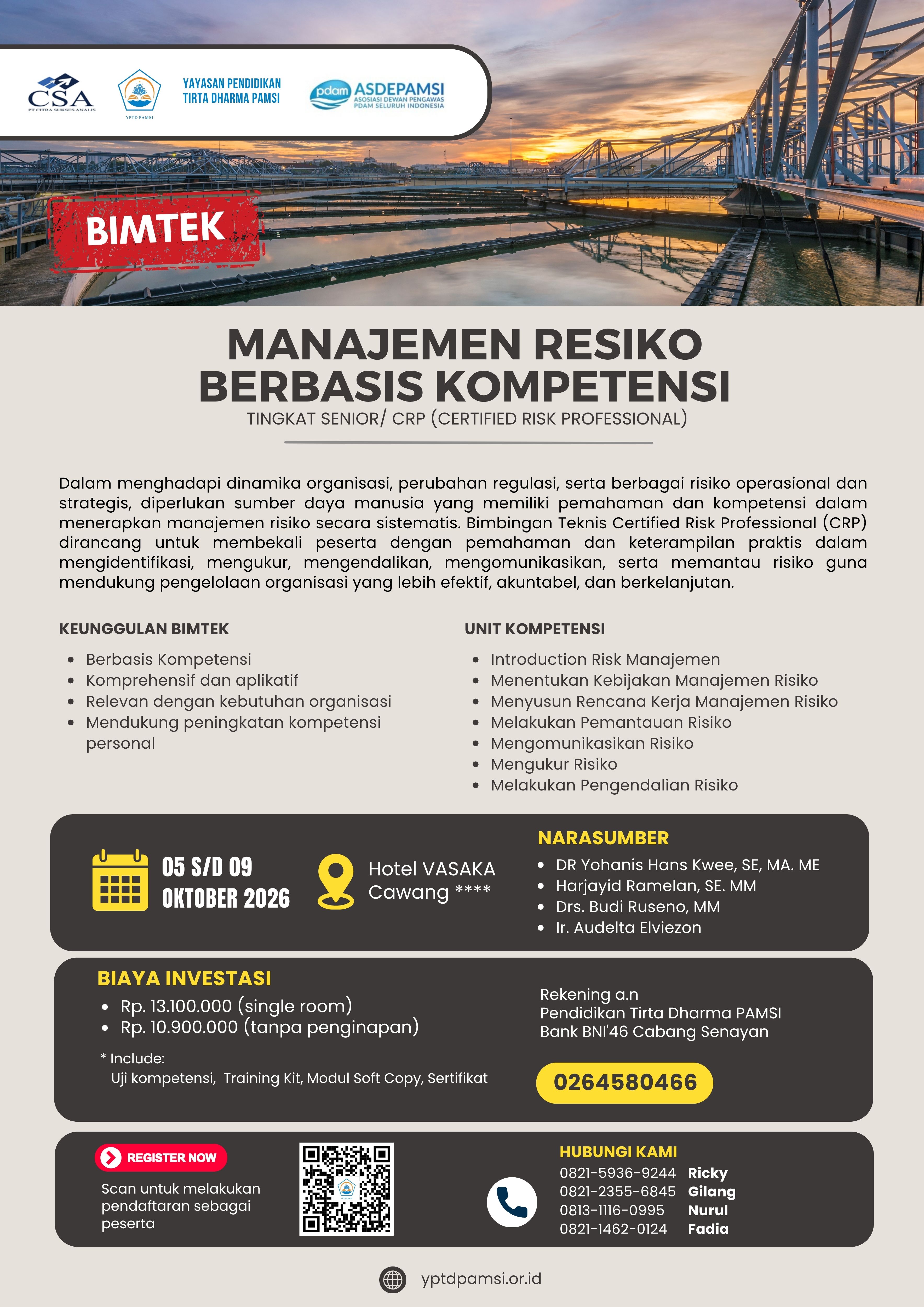 CSA
PT CITRA SUKSES ANALIS

YPTD PAMSI

YAYASAN PENDIDIKAN
TIRTA DHARMA PAMSI

pdam ASDEPAMSI
ASOSIASI DEWAN PENGAWAS
PDAM SELURUH INDONESIA

BIMTEK

MANAJEMEN RESIKO
BERBASIS KOMPETENSI
TINGKAT SENIOR/ CRP (CERTIFIED RISK PROFESSIONAL)

Dalam menghadapi dinamika organisasi, perubahan regulasi, serta berbagai risiko operasional dan strategis, diperlukan sumber daya manusia yang memiliki pemahaman dan kompetensi dalam menerapkan manajemen risiko secara sistematis. Bimbingan Teknis Certified Risk Professional (CRP) dirancang untuk membekali peserta dengan pemahaman dan keterampilan praktis dalam mengidentifikasi, mengukur, mengendalikan, mengomunikasikan, serta memantau risiko guna mendukung pengelolaan organisasi yang lebih efektif, akuntabel, dan berkelanjutan.

KEUNGGULAN BIMTEK
• Berbasis Kompetensi
• Komprehensif dan aplikatif
• Relevan dengan kebutuhan organisasi
• Mendukung peningkatan kompetensi personal

UNIT KOMPETENSI
• Introduction Risk Manajemen
• Menentukan Kebijakan Manajemen Risiko
• Menyusun Rencana Kerja Manajemen Risiko
• Melakukan Pemantauan Risiko
• Mengomunikasikan Risiko
• Mengukur Risiko
• Melakukan Pengendalian Risiko

05 S/D 09
OKTOBER 2026

Hotel VASAKA
Cawang ****

NARASUMBER
• DR Yohanis Hans Kwee, SE, MA. ME
• Harjayid Ramelan, SE. MM
• Drs. Budi Ruseno, MM
• Ir. Audelta Elviezon

BIAYA INVESTASI
• Rp. 13.100.000 (single room)
• Rp. 10.900.000 (tanpa penginapan)

* Include:
Uji kompetensi, Training Kit, Modul Soft Copy, Sertifikat

Rekening a.n
Pendidikan Tirta Dharma PAMSI
Bank BNI'46 Cabang Senayan

0264580466

REGISTER NOW
Scan untuk melakukan pendaftaran sebagai peserta

HUBUNGI KAMI
0821-5936-9244 Ricky
0821-2355-6845 Gilang
0813-1116-0995 Nurul
0821-1462-0124 Fadia

yptdpamsi.or.id